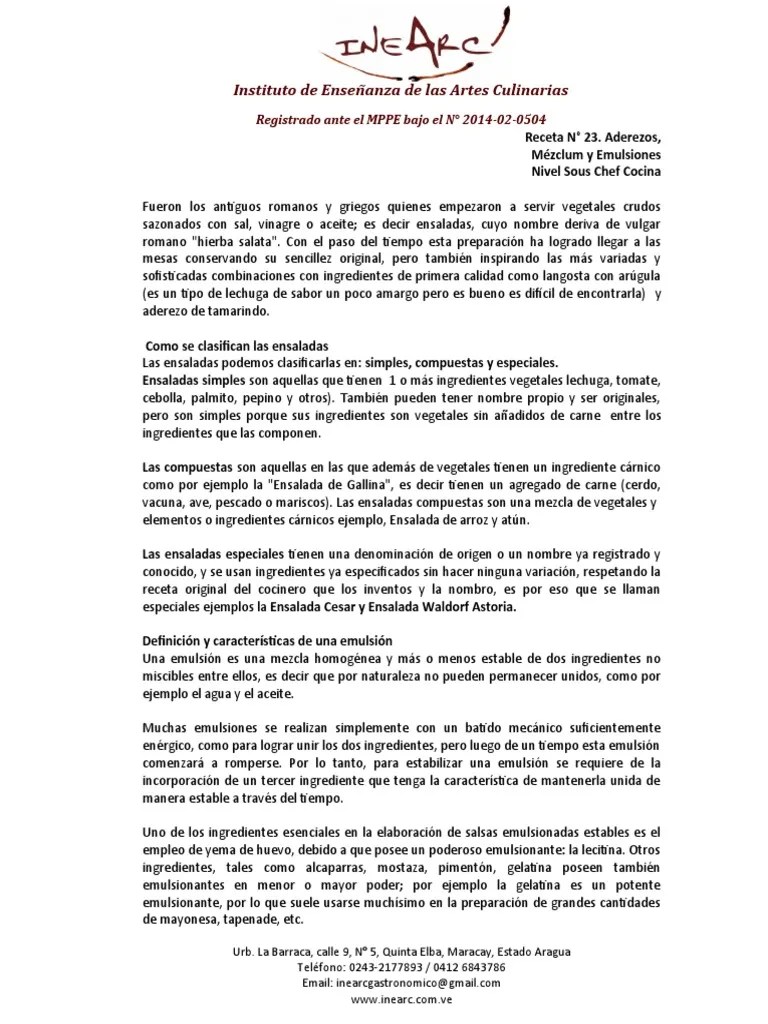 INEARC

Instituto de Enseñanza de las Artes Culinarias

Registrado ante el MPPE bajo el N° 2014-02-0504

Receta N° 23. Aderezos, Mézclum y Emulsiones Nivel Sous Chef Cocina

Fueron los antiguos romanos y griegos quienes empezaron a servir vegetales crudos sazonados con sal, vinagre o aceite; es decir ensaladas, cuyo nombre deriva de vulgar romano "hierba salata". Con el paso del tiempo esta preparación ha logrado llegar a las mesas conservando su sencillez original, pero también inspirando las más variadas y sofisticadas combinaciones con ingredientes de primera calidad como langosta con arúgula (es un tipo de lechuga de sabor un poco amargo pero es bueno es difícil de encontrarla) y aderezo de tamarindo.

Como se clasifican las ensaladas
Las ensaladas podemos clasificarlas en: simples, compuestas y especiales.
Ensaladas simples son aquellas que tienen 1 o más ingredientes vegetales lechuga, tomate, cebolla, palmito, pepino y otros). También pueden tener nombre propio y ser originales, pero son simples porque sus ingredientes son vegetales sin añadidos de carne entre los ingredientes que las componen.

Las compuestas son aquellas en las que además de vegetales tienen un ingrediente cárnico como por ejemplo la "Ensalada de Gallina", es decir tienen un agregado de carne (cerdo, vacuna, ave, pescado o mariscos). Las ensaladas compuestas son una mezcla de vegetales y elementos o ingredientes cárnicos ejemplo, Ensalada de arroz y atún.

Las ensaladas especiales tienen una denominación de origen o un nombre ya registrado y conocido, y se usan ingredientes ya especificados sin hacer ninguna variación, respetando la receta original del cocinero que los inventos y la nombro, es por eso que se llaman especiales ejemplos la Ensalada Cesar y Ensalada Waldorf Astoria.

Definición y características de una emulsión
Una emulsión es una mezcla homogénea y más o menos estable de dos ingredientes no miscibles entre ellos, es decir que por naturaleza no pueden permanecer unidos, como por ejemplo el agua y el aceite.

Muchas emulsiones se realizan simplemente con un batido mecánico suficientemente enérgico, como para lograr unir los dos ingredientes, pero luego de un tiempo esta emulsión comenzará a romperse. Por lo tanto, para estabilizar una emulsión se requiere de la incorporación de un tercer ingrediente que tenga la característica de mantenerla unida de manera estable a través del tiempo.

Uno de los ingredientes esenciales en la elaboración de salsas emulsionadas estables es el empleo de yema de huevo, debido a que posee un poderoso emulsionante: la lecitina. Otros ingredientes, tales como alcaparras, mostaza, pimentón, gelatina poseen también emulsionantes en menor o mayor poder; por ejemplo la gelatina es un potente emulsionante, por lo que suele usarse muchísimo en la preparación de grandes cantidades de mayonesa, tapenade, etc.

Urb. La Barraca, calle 9, N° 5, Quinta Elba, Maracay, Estado Aragua
Teléfono: 0243-2177893 / 0412 6843786
Email: inearcgastronomico@gmail.com
www.inearc.com.ve